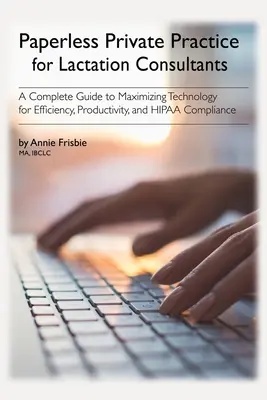 Paperless Private Practice for Lactation Consultants

A Complete Guide to Maximizing Technology for Efficiency, Productivity, and HIPAA Compliance

by Annie Frisbie
MA, IBCLC